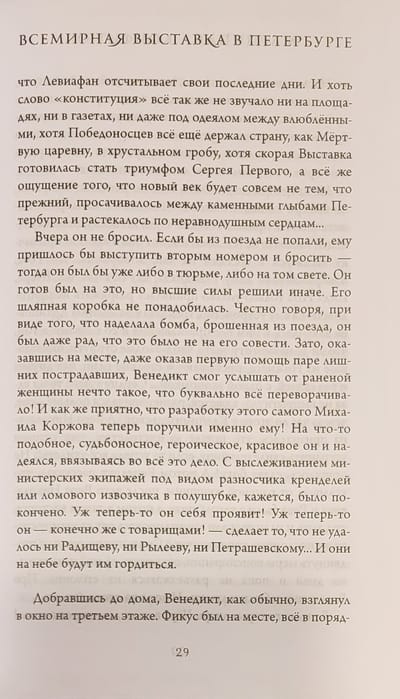 ВСЕМИРНАЯ ВЫСТАВКА В ПЕТЕРБУРГЕ

что Левиафан отсчитывает свои последние дни. И хоть слово «конституция» всё так же не звучало ни на площадях, ни в газетах, ни даже под одеялом между влюблёнными, хотя Победоносцев всё ещё держал страну, как Мёртвую царевну, в хрустальном гробу, хотя скорая Выставка готовилась стать триумфом Сергея Первого, а всё же ощущение того, что новый век будет совсем не тем, что прежний, просачивалось между каменными глыбами Петербурга и растекалось по неравнодушным сердцам...

Вчера он не бросил. Если бы из поезда не попали, ему пришлось бы выступить вторым номером и бросить — тогда он был бы уже либо в тюрьме, либо на том свете. Он готов был на это, но высшие силы решили иначе. Его шляпная коробка не понадобилась. Честно говоря, при виде того, что наделала бомба, брошенная из поезда, он был даже рад, что это было не на его совести. Зато, оказавшись на месте, даже оказав первую помощь паре лишних пострадавших, Венедикт смог услышать от раненой женщины нечто такое, что буквально всё переворачивало! И как же приятно, что разработку этого самого Михаила Коржова теперь поручили именно ему! На что-то подобное, судьбоносное, героическое, красивое он и надеялся, ввязываясь во всё это дело. С выслеживанием министерских экипажей под видом разносчика кренделей или ломового извозчика в полушубке, кажется, было покончено. Уж теперь-то он себя проявит! Уж теперь-то он — конечно же с товарищами! — сделает то, что не удалось ни Радищеву, ни Рылееву, ни Петрашевскому... И они на небе будут им гордиться.

Добравшись до дома, Венедикт, как обычно, взглянул в окно на третьем этаже. Фикус был на месте, всё в поряд-

29